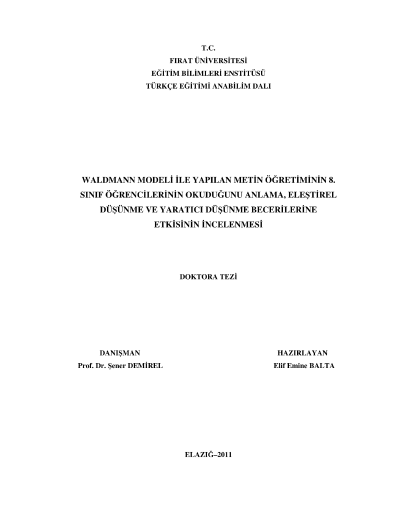 T.C.
FIRAT ÜNİVERSİTESİ
EĞİTİM BİLİMLERİ ENSTİTÜSÜ
TÜRKÇE EĞİTİMİ ANABİLİM DALI

WALDMANN MODELİ İLE YAPILAN METİN ÖĞRETİMİNİN 8. SINIF ÖĞRENCİLERİNİN OKUDUĞUNU ANLAMA, ELEŞTİREL DÜŞÜNME VE YARATICI DÜŞÜNME BECERİLERİNE ETKİSİNİN İNCELENMESİ

DOKTORA TEZİ

DANIŞMAN
Prof. Dr. Şener DEMİREL

HAZIRLAYAN
Elif Emine BALTA

ELAZIĞ–2011